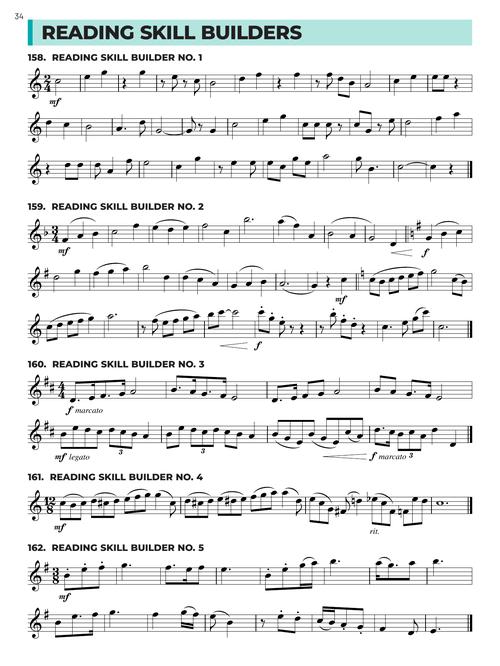 34

READING SKILL BUILDERS

158. READING SKILL BUILDER NO. 1

mf

159. READING SKILL BUILDER NO. 2

mf

f

mf

f

160. READING SKILL BUILDER NO. 3

f marcato

mf legato

3

3

f marcato 3

161. READING SKILL BUILDER NO. 4

mf

rit.

162. READING SKILL BUILDER NO. 5

mf